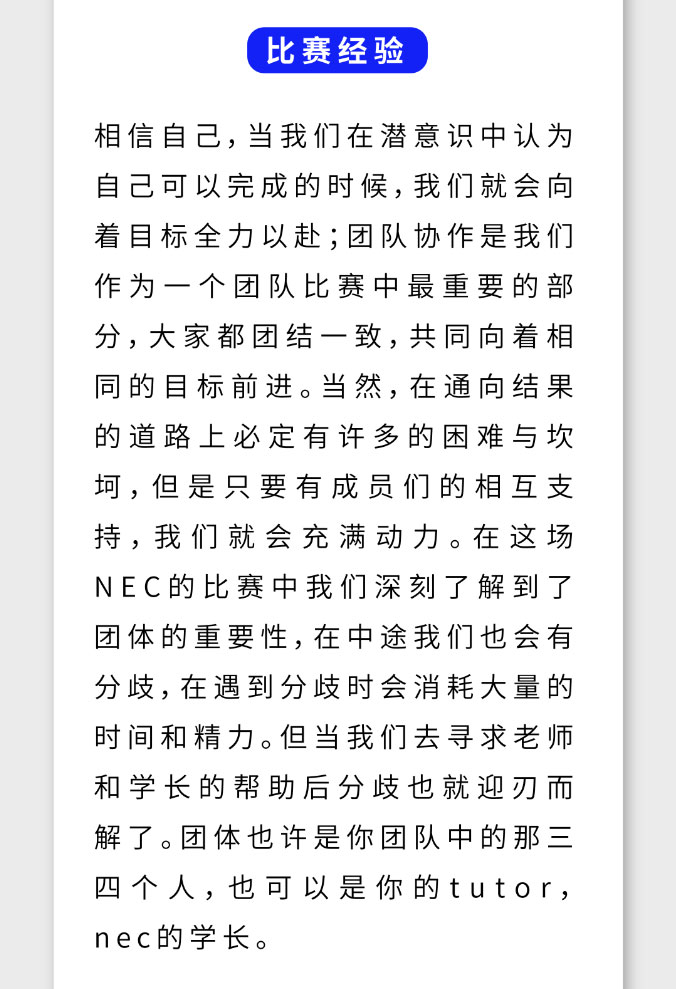 比赛经验

相信自己，当我们在潜意识中认为自己可以完成的时候，我们就会向着目标全力以赴；团队协作是我们作为一个团队比赛中最重要的部分，大家都团结一致，共同向着相同的目标前进。当然，在通向结果的道路上必定有许多的困难与坎坷，但是只要有成员们的相互支持，我们就会充满动力。在这场NEC的比赛中我们深刻了解到了团体的重要性，在中途我们也会有分歧，在遇到分歧时会消耗大量的时间和精力。但当我们去寻求老师和学长的帮助后分歧也就迎刃而解了。团体也许是你团队中的那三四个人，也可以是你的tutor，nec的学长。